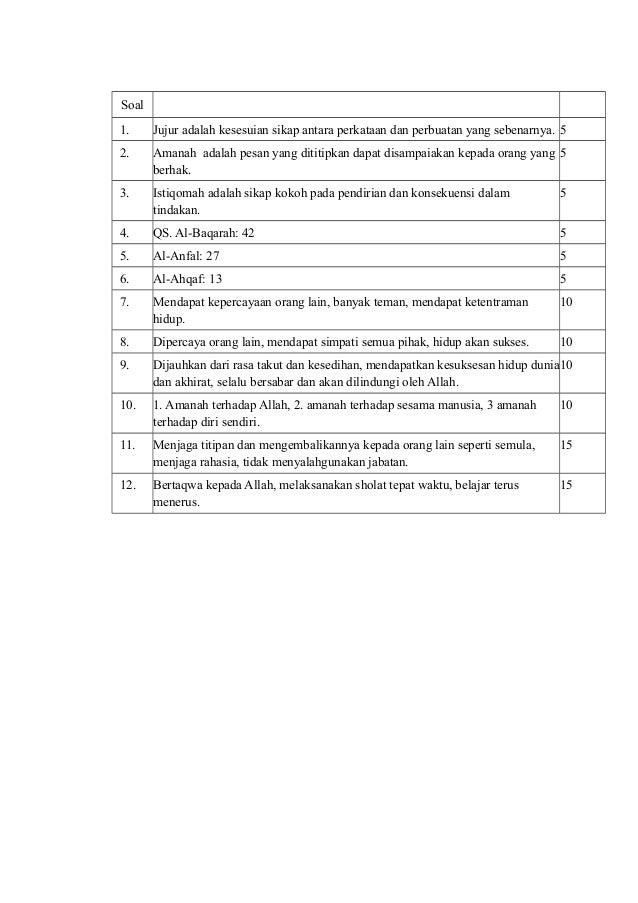 | Soal | | |
|---|---|---|
| 1. | Jujur adalah kesesuian sikap antara perkataan dan perbuatan yang sebenarnya. | 5 |
| 2. | Amanah adalah pesan yang dititipkan dapat disampaiakan kepada orang yang berhak. | 5 |
| 3. | Istiqomah adalah sikap kokoh pada pendirian dan konsekuensi dalam tindakan. | 5 |
| 4. | QS. Al-Baqarah: 42 | 5 |
| 5. | Al-Anfal: 27 | 5 |
| 6. | Al-Ahqaf: 13 | 5 |
| 7. | Mendapat kepercayaan orang lain, banyak teman, mendapat ketentraman hidup. | 10 |
| 8. | Dipercaya orang lain, mendapat simpati semua pihak, hidup akan sukses. | 10 |
| 9. | Dijauhkan dari rasa takut dan kesedihan, mendapatkan kesuksesan hidup dunia dan akhirat, selalu bersabar dan akan dilindungi oleh Allah. | 10 |
| 10. | 1. Amanah terhadap Allah, 2. amanah terhadap sesama manusia, 3 amanah terhadap diri sendiri. | 10 |
| 11. | Menjaga titipan dan mengembalikannya kepada orang lain seperti semula, menjaga rahasia, tidak menyalahgunakan jabatan. | 15 |
| 12. | Bertaqwa kepada Allah, melaksanakan sholat tepat waktu, belajar terus menerus. | 15 |